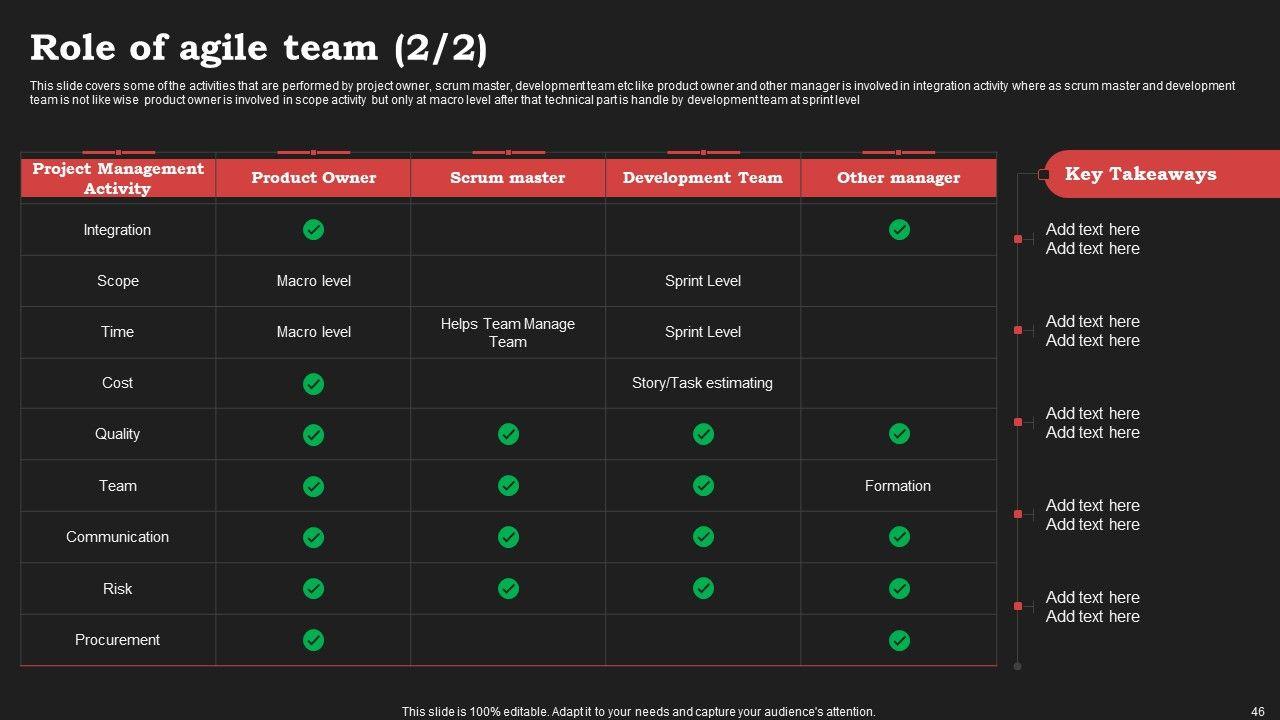 Role of agile team (2/2)

This slide covers some of the activities that are performed by project owner, scrum master, development team etc like product owner and other manager is involved in integration activity where as scrum master and development team is not like wise product owner is involved in scope activity but only at macro level after that technical part is handle by development team at sprint level

| Project Management Activity | Product Owner | Scrum master | Development Team | Other manager |
|---|---|---|---|---|
| Integration | ✓ | | | ✓ |
| Scope | Macro level | | Sprint Level | |
| Time | Macro level | Helps Team Manage Team | Sprint Level | |
| Cost | ✓ | | Story/Task estimating | |
| Quality | ✓ | ✓ | ✓ | ✓ |
| Team | ✓ | ✓ | ✓ | Formation |
| Communication | ✓ | ✓ | ✓ | ✓ |
| Risk | ✓ | ✓ | ✓ | ✓ |
| Procurement | ✓ | | | ✓ |

Key Takeaways

Add text here
Add text here

Add text here
Add text here

Add text here
Add text here

Add text here
Add text here

Add text here
Add text here

This slide is 100% editable. Adapt it to your needs and capture your audience's attention.

46